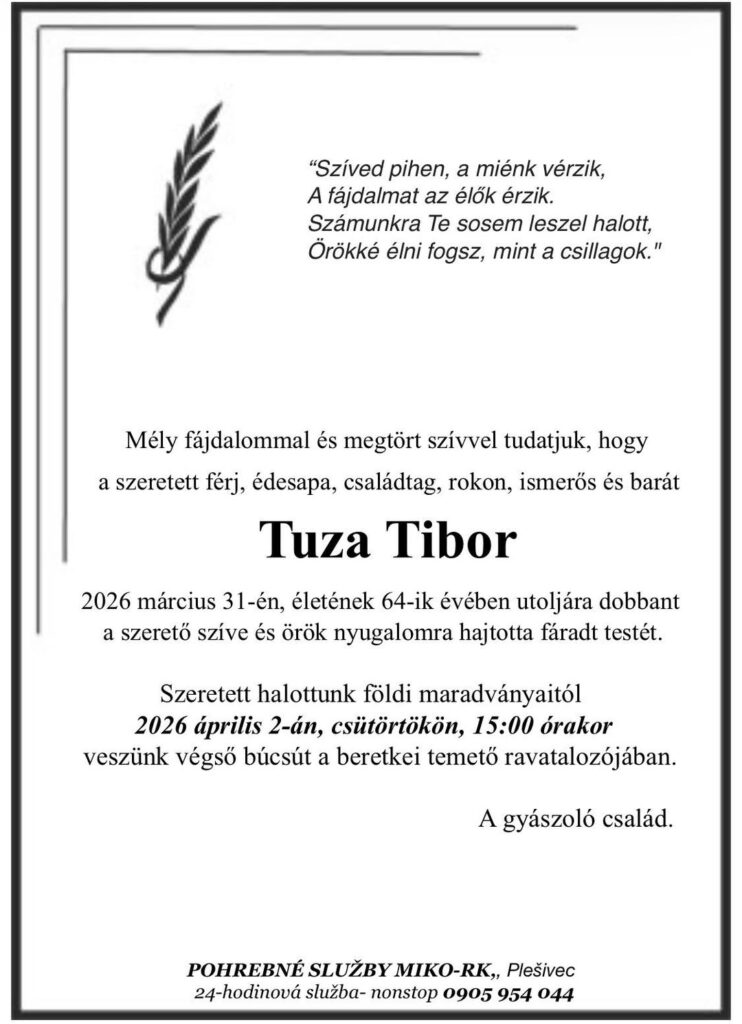 “Szíved pihen, a miénk vérzik,
A fájdalmat az élők érzik.
Számunkra Te sosem leszel halott,
Örökké élni fogsz, mint a csillagok."

Mély fájdalommal és megtört szívvel tudatjuk, hogy a szeretett férj, édesapa, családtag, rokon, ismerős és barát

Tuza Tibor

2026 március 31-én, életének 64-ik évében utoljára dobbant a szerető szíve és örök nyugalomra hajtotta fáradt testét.

Szeretett halottunk földi maradványaitól
2026 április 2-án, csütörtökön, 15:00 órakor
veszünk végső búcsút a beretkei temető ravatalozójában.

A gyászoló család.

POHREBNÉ SLUŽBY MIKO-RK,, Plešivec
24-hodinová služba- nonstop 0905 954 044